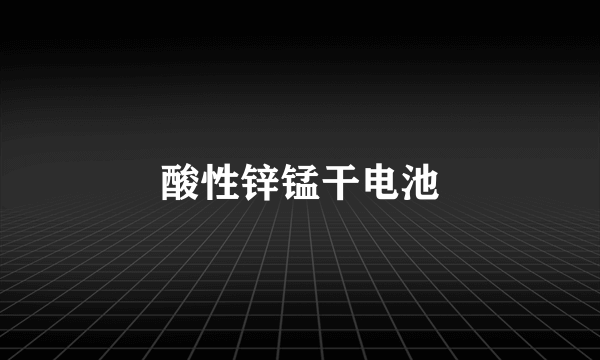 酸性锌锰干电池